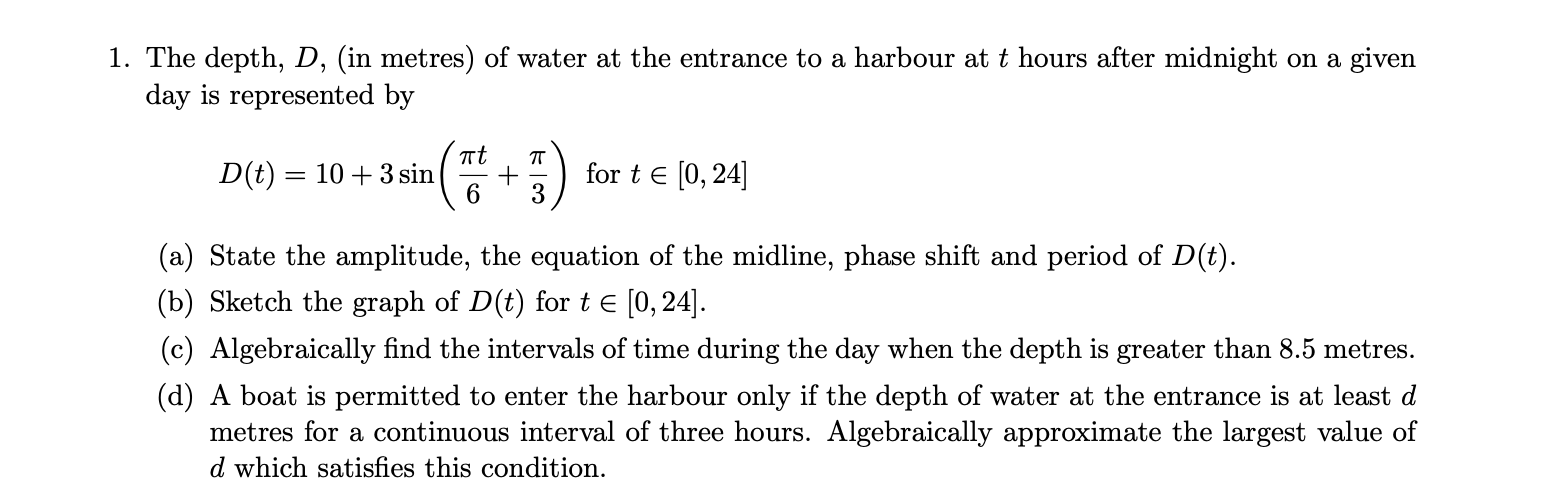 1. The depth, $D$, (in metres) of water at the entrance to a harbour at $t$ hours after midnight on a given day is represented by

$D(t) = 10 + 3\sin\left(\frac{\pi t}{6} + \frac{\pi}{3}\right)$ for $t \in [0, 24]$

(a) State the amplitude, the equation of the midline, phase shift and period of $D(t)$.

(b) Sketch the graph of $D(t)$ for $t \in [0, 24]$.

(c) Algebraically find the intervals of time during the day when the depth is greater than 8.5 metres.

(d) A boat is permitted to enter the harbour only if the depth of water at the entrance is at least $d$ metres for a continuous interval of three hours. Algebraically approximate the largest value of $d$ which satisfies this condition.